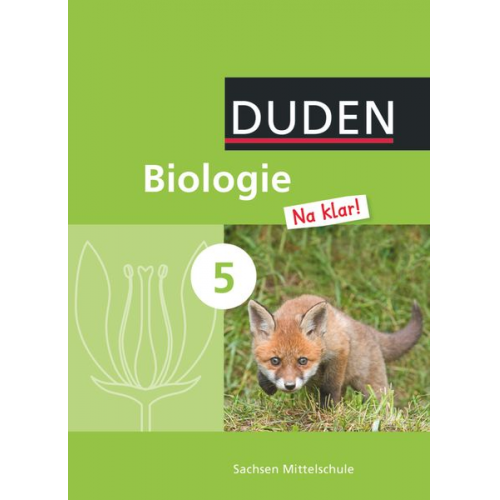 DUDEN

Biologie

Na klar!

5

Sachsen Mittelschule